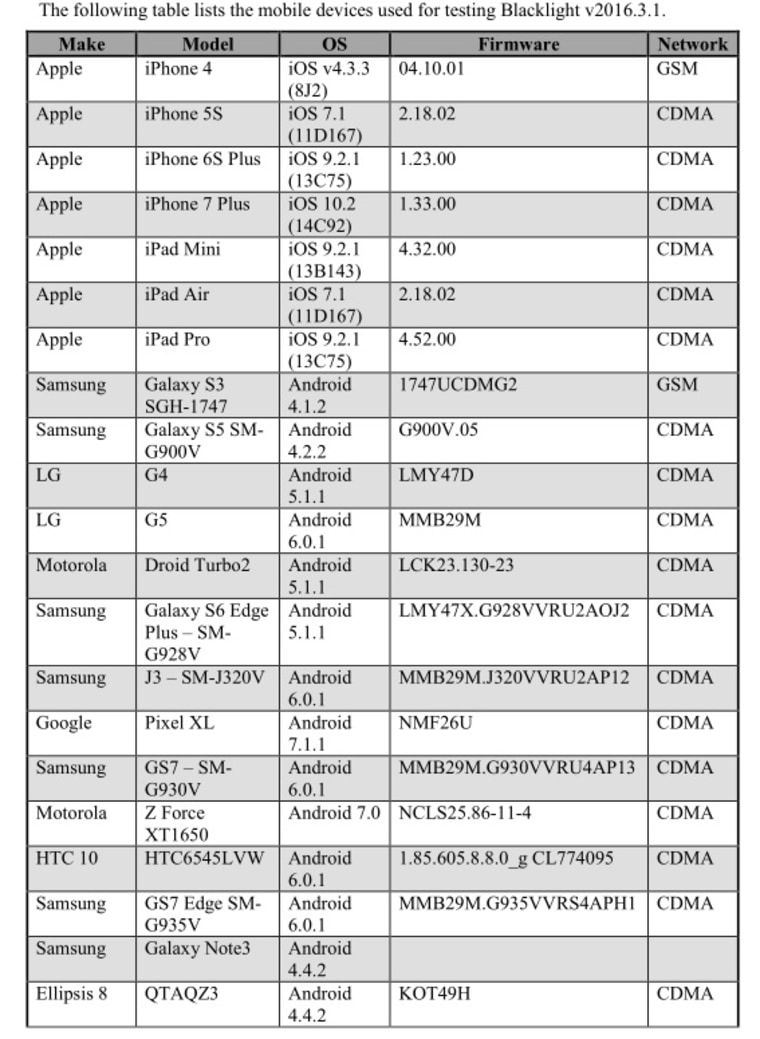 The following table lists the mobile devices used for testing Blacklight v2016.3.1.

| Make | Model | OS | Firmware | Network |
|---|---|---|---|---|
| Apple | iPhone 4 | iOS v4.3.3 (8J2) | 04.10.01 | GSM |
| Apple | iPhone 5S | iOS 7.1 (11D167) | 2.18.02 | CDMA |
| Apple | iPhone 6S Plus | iOS 9.2.1 (13C75) | 1.23.00 | CDMA |
| Apple | iPhone 7 Plus | iOS 10.2 (14C92) | 1.33.00 | CDMA |
| Apple | iPad Mini | iOS 9.2.1 (13B143) | 4.32.00 | CDMA |
| Apple | iPad Air | iOS 7.1 (11D167) | 2.18.02 | CDMA |
| Apple | iPad Pro | iOS 9.2.1 (13C75) | 4.52.00 | CDMA |
| Samsung | Galaxy S3 SGH-1747 | Android 4.1.2 | 1747UCDMG2 | GSM |
| Samsung | Galaxy S5 SM-G900V | Android 4.2.2 | G900V.05 | CDMA |
| LG | G4 | Android 5.1.1 | LMY47D | CDMA |
| LG | G5 | Android 6.0.1 | MMB29M | CDMA |
| Motorola | Droid Turbo2 | Android 5.1.1 | LCK23.130-23 | CDMA |
| Samsung | Galaxy S6 Edge Plus – SM-G928V | Android 5.1.1 | LMY47X.G928VVRU2AOJ2 | CDMA |
| Samsung | J3 – SM-J320V | Android 6.0.1 | MMB29M.J320VVRU2AP12 | CDMA |
| Google | Pixel XL | Android 7.1.1 | NMF26U | CDMA |
| Samsung | GS7 – SM-G930V | Android 6.0.1 | MMB29M.G930VVRU4AP13 | CDMA |
| Motorola | Z Force XT1650 | Android 7.0 | NCLS25.86-11-4 | CDMA |
| HTC 10 | HTC6545LVW | Android 6.0.1 | 1.85.605.8.8.0_g CL774095 | CDMA |
| Samsung | GS7 Edge SM-G935V | Android 6.0.1 | MMB29M.G935VVRS4APH1 | CDMA |
| Samsung | Galaxy Note3 | Android 4.4.2 | | |
| Ellipsis 8 | QTAQZ3 | Android 4.4.2 | KOT49H | CDMA |